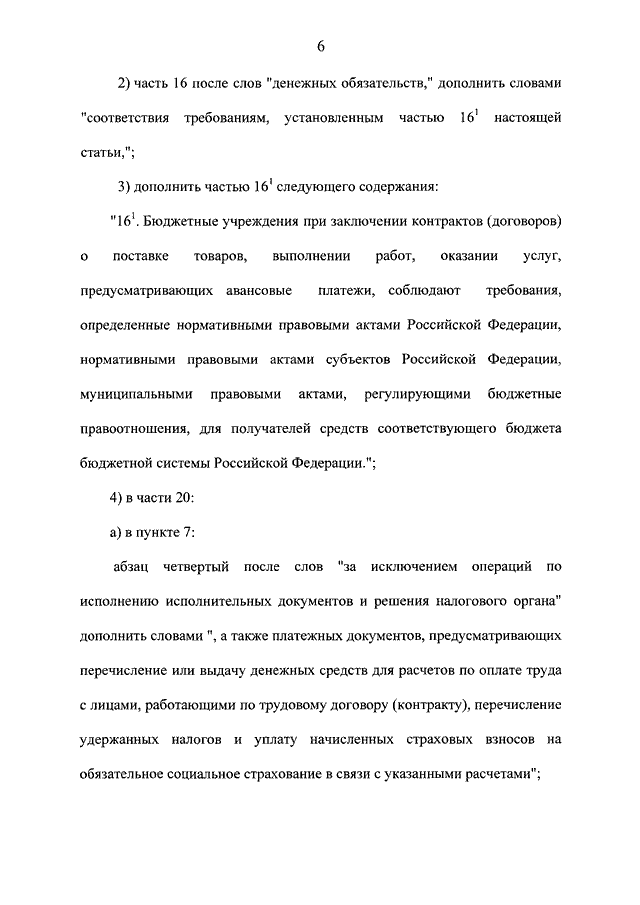 6

2) часть 16 после слов "денежных обязательств," дополнить словами "соответствия требованиям, установленным частью $16^1$ настоящей статьи,";

3) дополнить частью $16^1$ следующего содержания:

"$16^1$. Бюджетные учреждения при заключении контрактов (договоров) о поставке товаров, выполнении работ, оказании услуг, предусматривающих авансовые платежи, соблюдают требования, определенные нормативными правовыми актами Российской Федерации, нормативными правовыми актами субъектов Российской Федерации, муниципальными правовыми актами, регулирующими бюджетные правоотношения, для получателей средств соответствующего бюджета бюджетной системы Российской Федерации.";

4) в части 20:

а) в пункте 7:

абзац четвертый после слов "за исключением операций по исполнению исполнительных документов и решения налогового органа" дополнить словами ", а также платежных документов, предусматривающих перечисление или выдачу денежных средств для расчетов по оплате труда с лицами, работающими по трудовому договору (контракту), перечисление удержанных налогов и уплату начисленных страховых взносов на обязательное социальное страхование в связи с указанными расчетами";